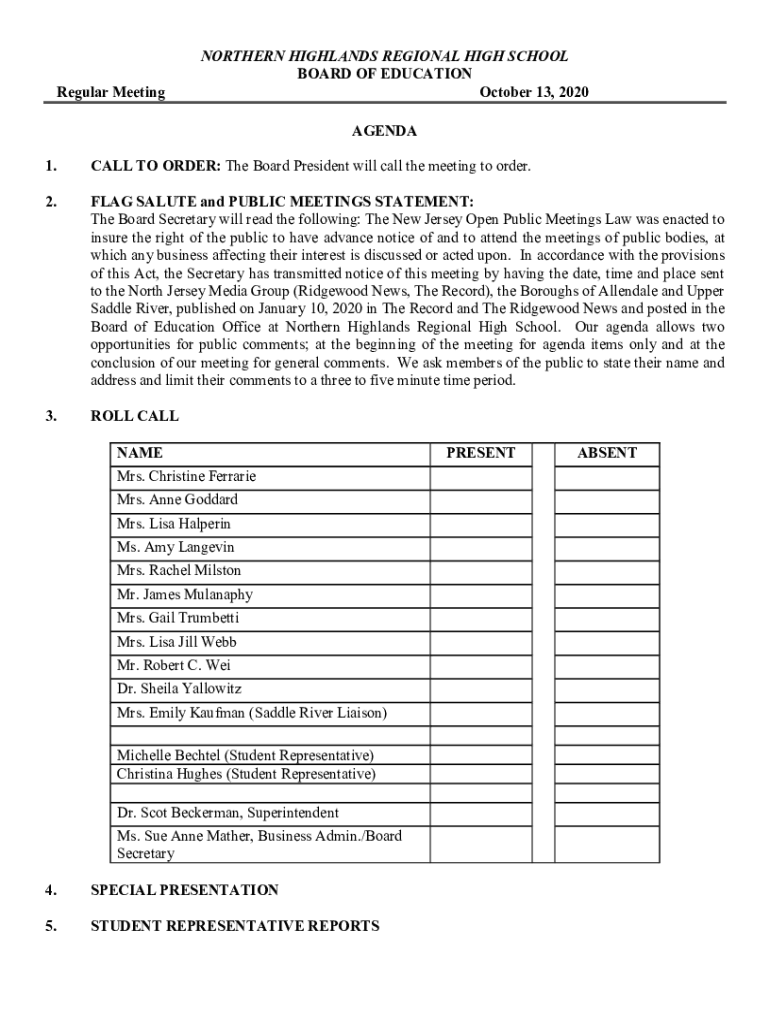 NORTHERN HIGHLANDS REGIONAL HIGH SCHOOL
BOARD OF EDUCATION
Regular Meeting October 13, 2020

AGENDA

1. CALL TO ORDER: The Board President will call the meeting to order.

2. FLAG SALUTE and PUBLIC MEETINGS STATEMENT:
The Board Secretary will read the following: The New Jersey Open Public Meetings Law was enacted to insure the right of the public to have advance notice of and to attend the meetings of public bodies, at which any business affecting their interest is discussed or acted upon. In accordance with the provisions of this Act, the Secretary has transmitted notice of this meeting by having the date, time and place sent to the North Jersey Media Group (Ridgewood News, The Record), the Boroughs of Allendale and Upper Saddle River, published on January 10, 2020 in The Record and The Ridgewood News and posted in the Board of Education Office at Northern Highlands Regional High School. Our agenda allows two opportunities for public comments; at the beginning of the meeting for agenda items only and at the conclusion of our meeting for general comments. We ask members of the public to state their name and address and limit their comments to a three to five minute time period.

3. ROLL CALL

| NAME | PRESENT | | ABSENT |
|---|---|---|---|
| Mrs. Christine Ferrarie | | | |
| Mrs. Anne Goddard | | | |
| Mrs. Lisa Halperin | | | |
| Ms. Amy Langevin | | | |
| Mrs. Rachel Milston | | | |
| Mr. James Mulanaphy | | | |
| Mrs. Gail Trumbetti | | | |
| Mrs. Lisa Jill Webb | | | |
| Mr. Robert C. Wei | | | |
| Dr. Sheila Yallowitz | | | |
| Mrs. Emily Kaufman (Saddle River Liaison) | | | |
| | | | |
| Michelle Bechtel (Student Representative) | | | |
| Christina Hughes (Student Representative) | | | |
| | | | |
| Dr. Scot Beckerman, Superintendent | | | |
| Ms. Sue Anne Mather, Business Admin./Board Secretary | | | |

4. SPECIAL PRESENTATION

5. STUDENT REPRESENTATIVE REPORTS